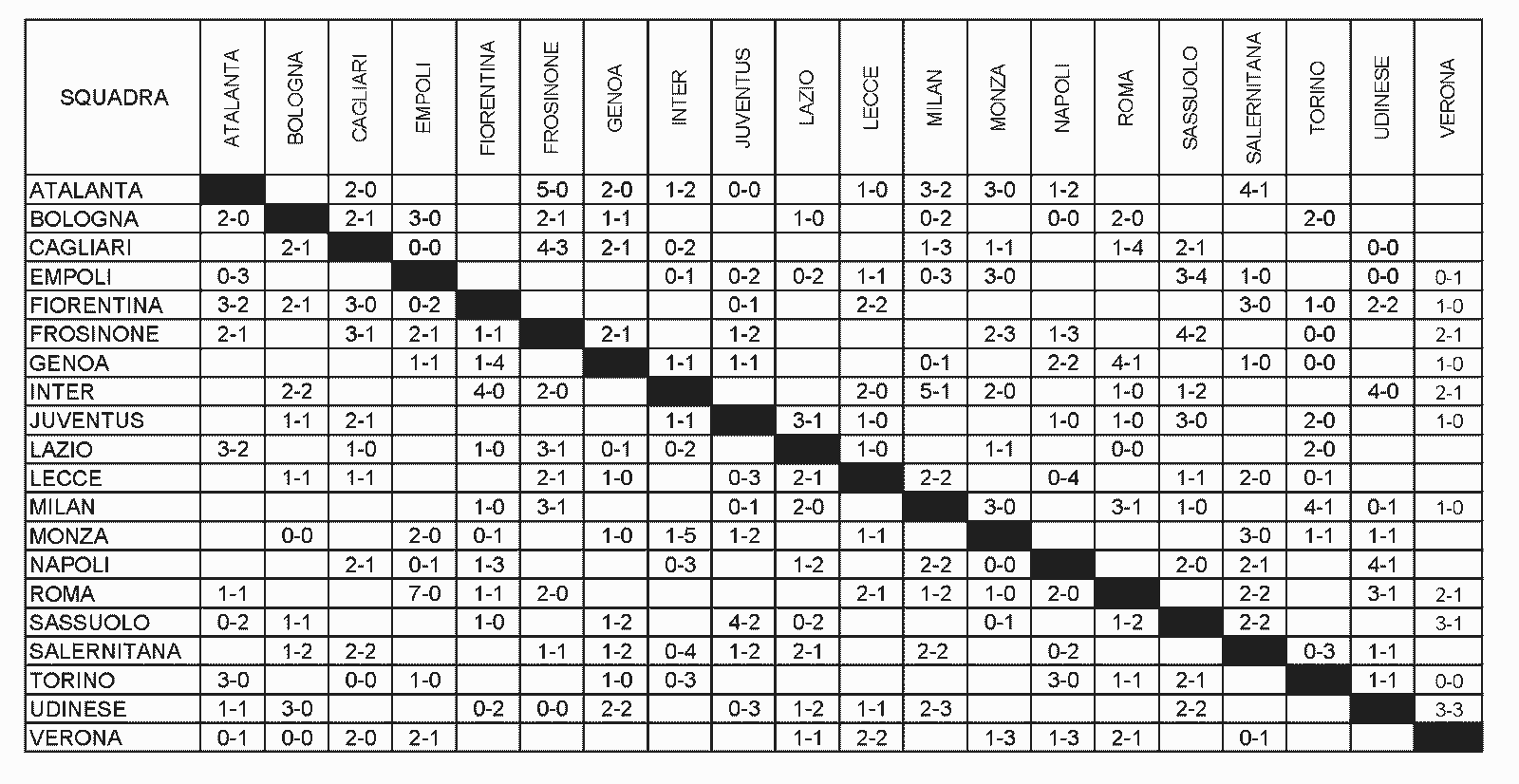 | SQUADRA | ATALANTA | BOLOGNA | CAGLIARI | EMPOLI | FIORENTINA | FROSINONE | GENOA | INTER | JUVENTUS | LAZIO | LECCE | MILAN | MONZA | NAPOLI | ROMA | SASSUOLO | SALERNITANA | TORINO | UDINESE | VERONA |
|---|---|---|---|---|---|---|---|---|---|---|---|---|---|---|---|---|---|---|---|---|
| ATALANTA | | | 2-0 | | | 5-0 | 2-0 | 1-2 | 0-0 | | 1-0 | 3-2 | 3-0 | 1-2 | | | 4-1 | | | |
| BOLOGNA | 2-0 | | 2-1 | 3-0 | | 2-1 | 1-1 | | | 1-0 | | 0-2 | | 0-0 | 2-0 | | | 2-0 | | |
| CAGLIARI | | 2-1 | | 0-0 | | 4-3 | 2-1 | 0-2 | | | | 1-3 | 1-1 | | 1-4 | 2-1 | | | 0-0 | |
| EMPOLI | 0-3 | | | | | | | 0-1 | 0-2 | 0-2 | 1-1 | 0-3 | 3-0 | | | 3-4 | 1-0 | | 0-0 | 0-1 |
| FIORENTINA | 3-2 | 2-1 | 3-0 | 0-2 | | | | | 0-1 | | 2-2 | | | | | | 3-0 | 1-0 | 2-2 | 1-0 |
| FROSINONE | 2-1 | | 3-1 | 2-1 | 1-1 | | 2-1 | | 1-2 | | | | 2-3 | 1-3 | | 4-2 | | 0-0 | | 2-1 |
| GENOA | | | | 1-1 | 1-4 | | | 1-1 | 1-1 | | | 0-1 | | 2-2 | 4-1 | | 1-0 | 0-0 | | 1-0 |
| INTER | | 2-2 | | | 4-0 | 2-0 | | | | | 2-0 | 5-1 | 2-0 | | 1-0 | 1-2 | | | 4-0 | 2-1 |
| JUVENTUS | | 1-1 | 2-1 | | | | | 1-1 | | 3-1 | 1-0 | | | 1-0 | 1-0 | 3-0 | | 2-0 | | 1-0 |
| LAZIO | 3-2 | | 1-0 | | 1-0 | 3-1 | 0-1 | 0-2 | | | 1-0 | | 1-1 | | 0-0 | | | 2-0 | | |
| LECCE | | 1-1 | 1-1 | | | 2-1 | 1-0 | | 0-3 | 2-1 | | 2-2 | | 0-4 | | 1-1 | 2-0 | 0-1 | | |
| MILAN | | | | | 1-0 | 3-1 | | | 0-1 | 2-0 | | | 3-0 | | 3-1 | 1-0 | | 4-1 | 0-1 | 1-0 |
| MONZA | | 0-0 | | 2-0 | 0-1 | | 1-0 | 1-5 | 1-2 | | 1-1 | | | | | | 3-0 | 1-1 | 1-1 | |
| NAPOLI | | | 2-1 | 0-1 | 1-3 | | | 0-3 | | 1-2 | | 2-2 | 0-0 | | | 2-0 | 2-1 | | 4-1 | |
| ROMA | 1-1 | | | 7-0 | 1-1 | 2-0 | | | | | 2-1 | 1-2 | 1-0 | 2-0 | | | 2-2 | | 3-1 | 2-1 |
| SASSUOLO | 0-2 | 1-1 | | | 1-0 | | 1-2 | | 4-2 | 0-2 | | | 0-1 | | 1-2 | | 2-2 | | | 3-1 |
| SALERNITANA | | 1-2 | 2-2 | | | 1-1 | 1-2 | 0-4 | 1-2 | 2-1 | | 2-2 | | 0-2 | | | | 0-3 | 1-1 | |
| TORINO | 3-0 | | 0-0 | 1-0 | | | 1-0 | 0-3 | | | | | | 3-0 | 1-1 | 2-1 | | | 1-1 | 0-0 |
| UDINESE | 1-1 | 3-0 | | | 0-2 | 0-0 | 2-2 | | 0-3 | 1-2 | 1-1 | 2-3 | | | | 2-2 | | | | 3-3 |
| VERONA | 0-1 | 0-0 | 2-0 | 2-1 | | | | | | 1-1 | 2-2 | | 1-3 | 1-3 | 2-1 | | 0-1 | | | |